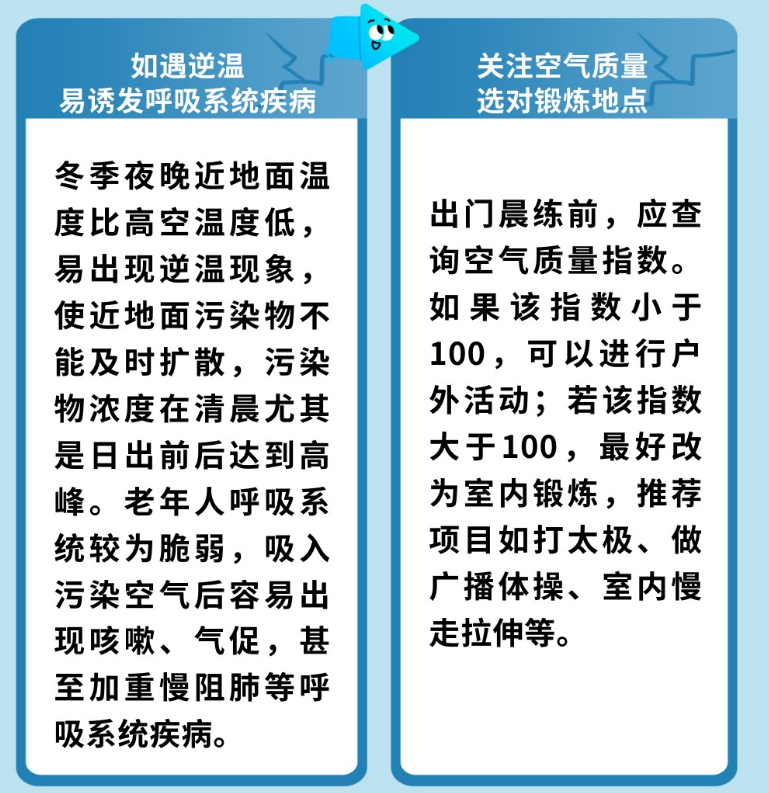 如遇逆温
易诱发呼吸系统疾病

冬季夜晚近地面温度比高空温度低，易出现逆温现象，使近地面污染物不能及时扩散，污染物浓度在清晨尤其是日出前后达到高峰。老年人呼吸系统较为脆弱，吸入污染空气后容易出现咳嗽、气促，甚至加重慢阻肺等呼吸系统疾病。

关注空气质量
选对锻炼地点

出门晨练前，应查询空气质量指数。如果该指数小于100，可以进行户外活动；若该指数大于100，最好改为室内锻炼，推荐项目如打太极、做广播体操、室内慢走拉伸等。